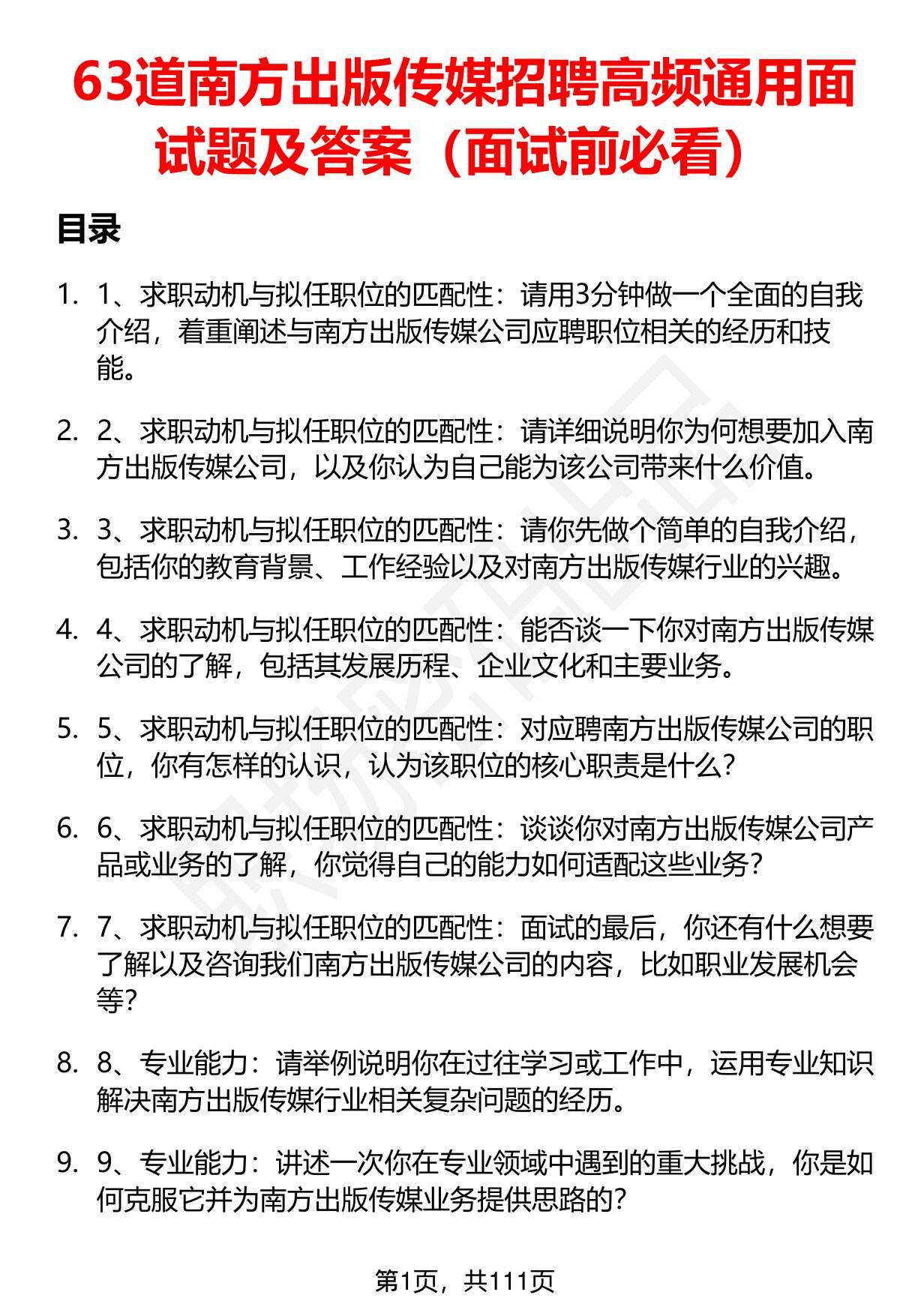 63道南方出版传媒招聘高频通用面试题及答案（面试前必看）

目录

1. 1、求职动机与拟任职位的匹配性：请用3分钟做一个全面的自我介绍，着重阐述与南方出版传媒公司应聘职位相关的经历和技能。

2. 2、求职动机与拟任职位的匹配性：请详细说明你为何想要加入南方出版传媒公司，以及你认为自己能为该公司带来什么价值。

3. 3、求职动机与拟任职位的匹配性：请你先做个简单的自我介绍，包括你的教育背景、工作经验以及对南方出版传媒行业的兴趣。

4. 4、求职动机与拟任职位的匹配性：能否谈一下你对南方出版传媒公司的了解，包括其发展历程、企业文化和主要业务。

5. 5、求职动机与拟任职位的匹配性：对应聘南方出版传媒公司的职位，你有怎样的认识，认为该职位的核心职责是什么？

6. 6、求职动机与拟任职位的匹配性：谈谈你对南方出版传媒公司产品或业务的了解，你觉得自己的能力如何适配这些业务？

7. 7、求职动机与拟任职位的匹配性：面试的最后，你还有什么想要了解以及咨询我们南方出版传媒公司的内容，比如职业发展机会等？

8. 8、专业能力：请举例说明你在过往学习或工作中，运用专业知识解决南方出版传媒行业相关复杂问题的经历。

9. 9、专业能力：讲述一次你在专业领域中遇到的重大挑战，你是如何克服它并为南方出版传媒业务提供思路的？

第1页，共111页